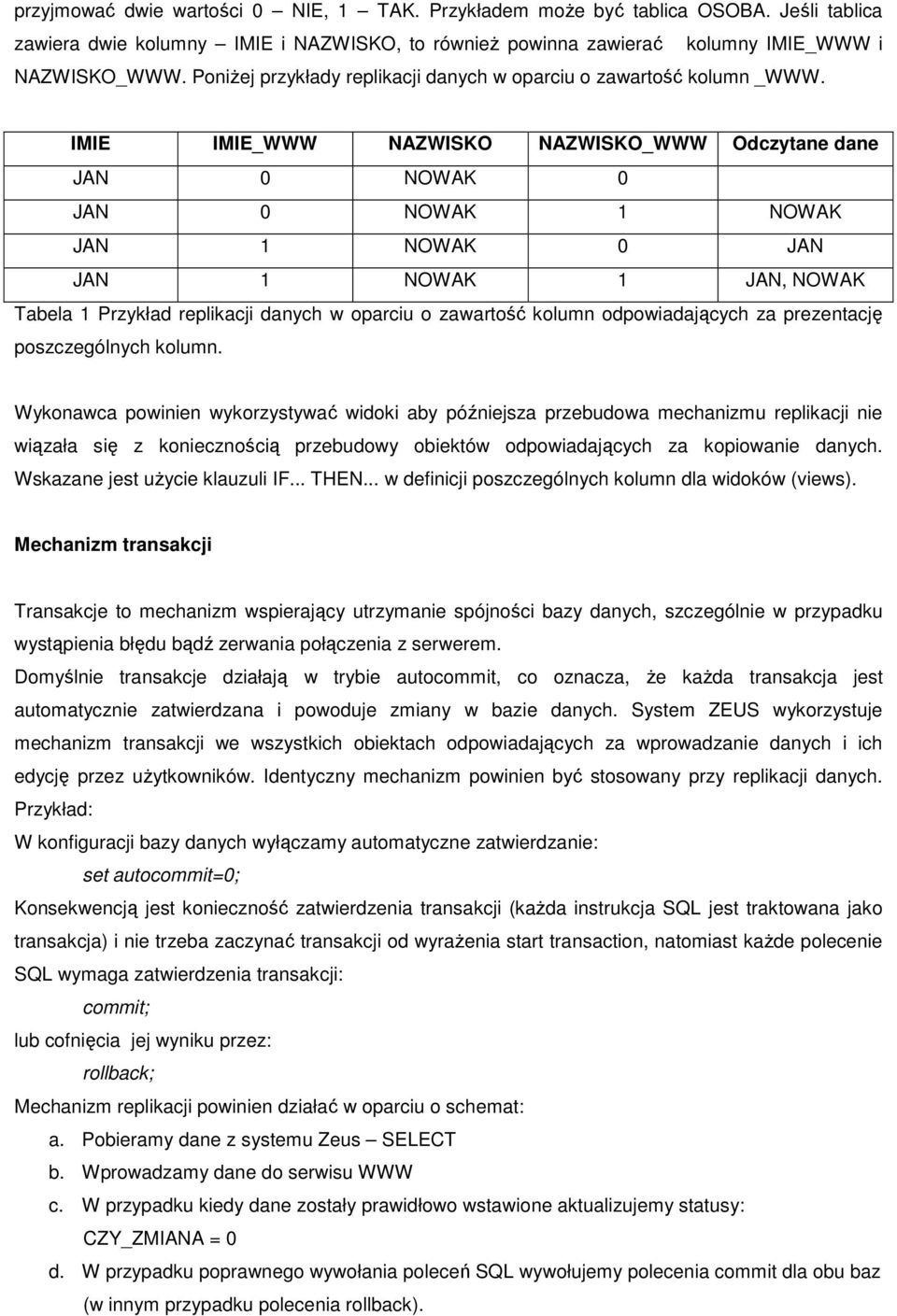 przyjmować dwie wartości 0 – NIE, 1 – TAK. Przykładem może być tablica OSOBA. Jeśli tablica zawiera dwie kolumny – IMIE i NAZWISKO, to również powinna zawierać kolumny IMIE_WWW i NAZWISKO_WWW. Poniżej przykłady replikacji danych w oparciu o zawartość kolumn _WWW.

| IMIE | IMIE_WWW | NAZWISKO | NAZWISKO_WWW | Odczytane dane |
|---|---|---|---|---|
| JAN | 0 | NOWAK | 0 | |
| JAN | 0 | NOWAK | 1 | NOWAK |
| JAN | 1 | NOWAK | 0 | JAN |
| JAN | 1 | NOWAK | 1 | JAN, NOWAK |

Tabela 1 Przykład replikacji danych w oparciu o zawartość kolumn odpowiadających za prezentację poszczególnych kolumn.

Wykonawca powinien wykorzystywać widoki aby późniejsza przebudowa mechanizmu replikacji nie wiązała się z koniecznością przebudowy obiektów odpowiadających za kopiowanie danych. Wskazane jest użycie klauzuli IF... THEN... w definicji poszczególnych kolumn dla widoków (views).

Mechanizm transakcji

Transakcje to mechanizm wspierający utrzymanie spójności bazy danych, szczególnie w przypadku wystąpienia błędu bądź zerwania połączenia z serwerem.
Domyślnie transakcje działają w trybie autocommit, co oznacza, że każda transakcja jest automatycznie zatwierdzana i powoduje zmiany w bazie danych. System ZEUS wykorzystuje mechanizm transakcji we wszystkich obiektach odpowiadających za wprowadzanie danych i ich edycję przez użytkowników. Identyczny mechanizm powinien być stosowany przy replikacji danych.
Przykład:
W konfiguracji bazy danych wyłączamy automatyczne zatwierdzanie:
set autocommit=0;
Konsekwencją jest konieczność zatwierdzenia transakcji (każda instrukcja SQL jest traktowana jako transakcja) i nie trzeba zaczynać transakcji od wyrażenia start transaction, natomiast każde polecenie SQL wymaga zatwierdzenia transakcji:
commit;
lub cofnięcia jej wyniku przez:
rollback;
Mechanizm replikacji powinien działać w oparciu o schemat:
a. Pobieramy dane z systemu Zeus – SELECT
b. Wprowadzamy dane do serwisu WWW
c. W przypadku kiedy dane zostały prawidłowo wstawione aktualizujemy statusy:
CZY_ZMIANA = 0
d. W przypadku poprawnego wywołania poleceń SQL wywołujemy polecenia commit dla obu baz (w innym przypadku polecenia rollback).